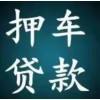 押车
贷款